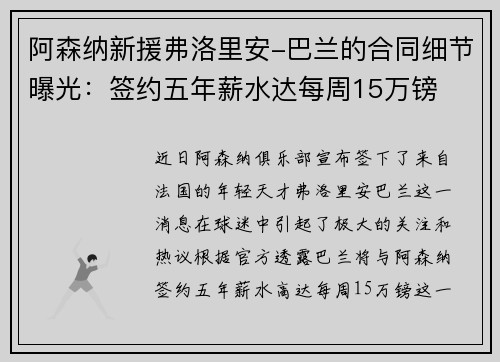 阿森纳新援弗洛里安-巴兰的合同细节曝光：签约五年薪水达每周15万镑

近日阿森纳俱乐部宣布签下了来自法国的年轻天才弗洛里安巴兰这一消息在球迷中引起了极大的关注和热议根据官方透露巴兰将与阿森纳签约五年薪水高达每周15万镑这一